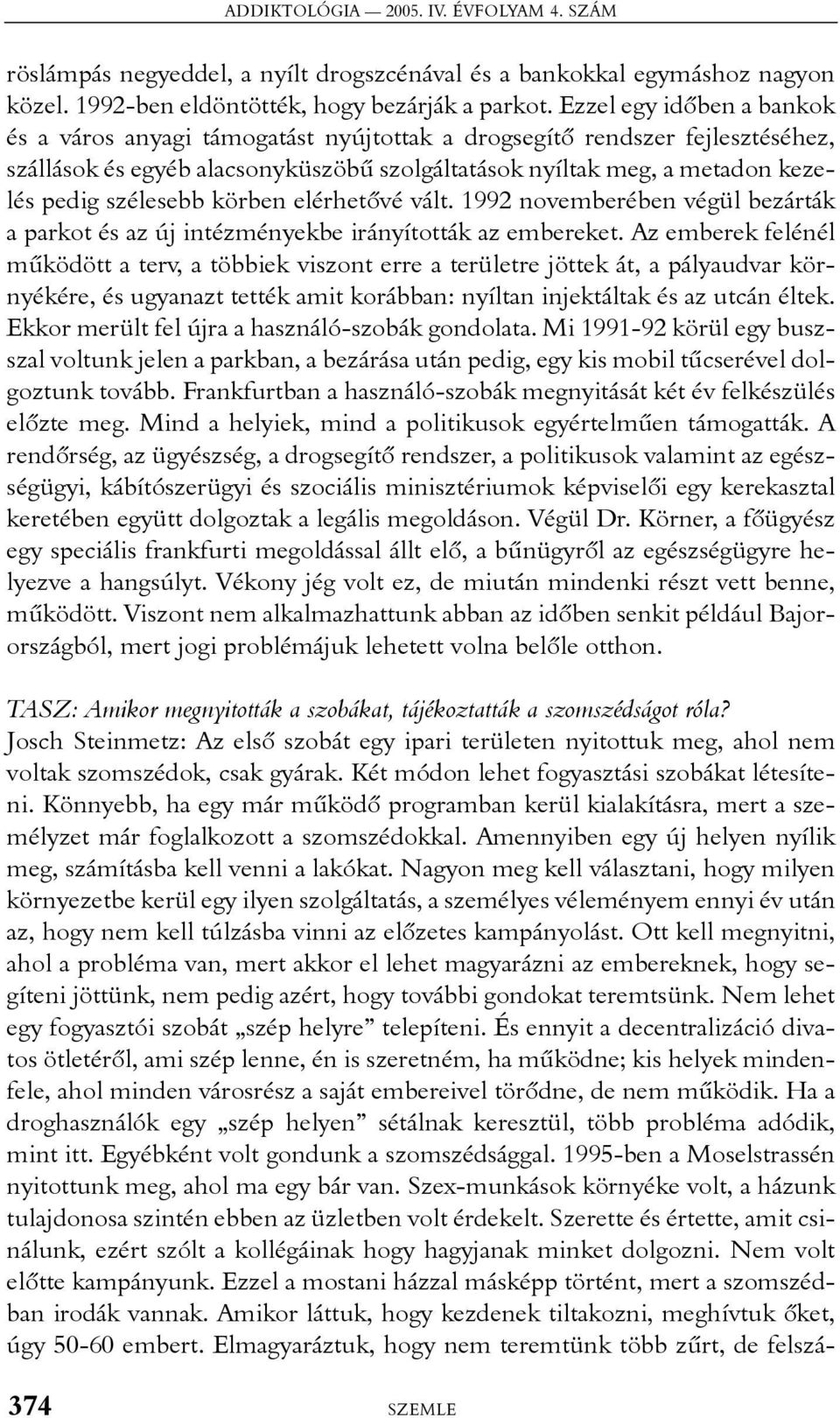 ADDIKTOLÓGIA — 2005. IV. ÉVFOLYAM 4. SZÁM

röslámpás negyeddel, a nyílt drogszcénával és a bankokkal egymáshoz nagyon közel. 1992-ben eldöntötték, hogy bezárják a parkot. Ezzel egy időben a bankok és a város anyagi támogatást nyújtottak a drogsegítő rendszer fejlesztéséhez, szállások és egyéb alacsonyküszöbű szolgáltatások nyíltak meg, a metadon kezelés pedig szélesebb körben elérhetővé vált. 1992 novemberében végül bezárták a parkot és az új intézményekbe irányították az embereket. Az emberek felénél működött a terv, a többiek viszont erre a területre jöttek át, a pályaudvar környékére, és ugyanazt tették amit korábban: nyíltan injektáltak és az utcán éltek. Ekkor merült fel újra a használó-szobák gondolata. Mi 1991-92 körül egy buszszal voltunk jelen a parkban, a bezárása után pedig, egy kis mobil tűcserével dolgoztunk tovább. Frankfurtban a használó-szobák megnyitását két év felkészülés előzte meg. Mind a helyiek, mind a politikusok egyértelműen támogatták. A rendőrség, az ügyészség, a drogsegítő rendszer, a politikusok valamint az egészségügyi, kábítószerügyi és szociális minisztériumok képviselői egy kerekasztal keretében együtt dolgoztak a legális megoldáson. Végül Dr. Körner, a főügyész egy speciális frankfurti megoldással állt elő, a bűnügyről az egészségügyre helyezve a hangsúlyt. Vékony jég volt ez, de miután mindenki részt vett benne, működött. Viszont nem alkalmazhattunk abban az időben senkit például Bajorországból, mert jogi problémájuk lehetett volna belőle otthon.

TASZ: Amikor megnyitották a szobákat, tájékoztatták a szomszédságot róla?
Josch Steinmetz: Az első szobát egy ipari területen nyitottuk meg, ahol nem voltak szomszédok, csak gyárak. Két módon lehet fogyasztási szobákat létesíteni. Könnyebb, ha egy már működő programban kerül kialakításra, mert a személyzet már foglalkozott a szomszédokkal. Amennyiben egy új helyen nyílik meg, számításba kell venni a lakókat. Nagyon meg kell választani, hogy milyen környezetbe kerül egy ilyen szolgáltatás, a személyes véleményem ennyi év után az, hogy nem kell túlzásba vinni az előzetes kampányolást. Ott kell megnyitni, ahol a probléma van, mert akkor el lehet magyarázni az embereknek, hogy segíteni jöttünk, nem pedig azért, hogy további gondokat teremtsünk. Nem lehet egy fogyasztói szobát „szép helyre” telepíteni. És ennyit a decentralizáció divatos ötletéről, ami szép lenne, én is szeretném, ha működne; kis helyek mindenfele, ahol minden városrész a saját embereivel törődne, de nem működik. Ha a droghasználók egy „szép helyen” sétálnak keresztül, több probléma adódik, mint itt. Egyébként volt gondunk a szomszédsággal. 1995-ben a Moselstrassén nyitottunk meg, ahol ma egy bár van. Szex-munkások környéke volt, a házunk tulajdonosa szintén ebben az üzletben volt érdekelt. Szerette és értette, amit csinálunk, ezért szólt a kollégáinak hogy hagyjanak minket dolgozni. Nem volt előtte kampányunk. Ezzel a mostani házzal másképp történt, mert a szomszédban irodák vannak. Amikor láttuk, hogy kezdenek tiltakozni, meghívtuk őket, úgy 50-60 embert. Elmagyaráztuk, hogy nem teremtünk több zűrt, de felszá-

374 SZEMLE